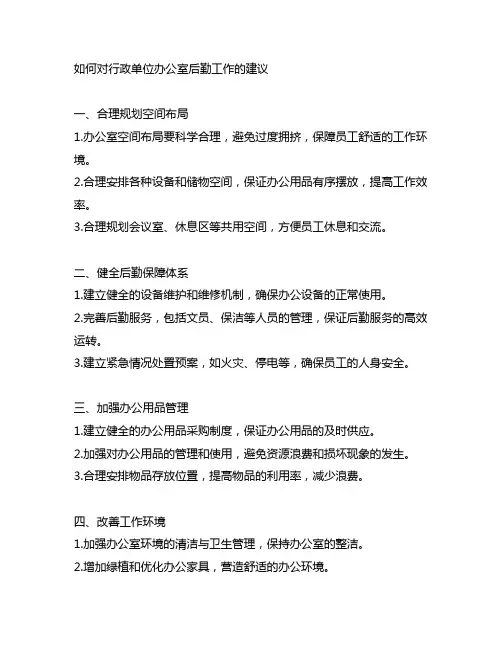 如何对行政单位办公室后勤工作的建议

一、合理规划空间布局
1.办公室空间布局要科学合理，避免过度拥挤，保障员工舒适的工作环境。
2.合理安排各种设备和储物空间，保证办公用品有序摆放，提高工作效率。
3.合理规划会议室、休息区等共用空间，方便员工休息和交流。

二、健全后勤保障体系
1.建立健全的设备维护和维修机制，确保办公设备的正常使用。
2.完善后勤服务，包括文员、保洁等人员的管理，保证后勤服务的高效运转。
3.建立紧急情况处置预案，如火灾、停电等，确保员工的人身安全。

三、加强办公用品管理
1.建立健全的办公用品采购制度，保证办公用品的及时供应。
2.加强对办公用品的管理和使用，避免资源浪费和损坏现象的发生。
3.合理安排物品存放位置，提高物品的利用率，减少浪费。

四、改善工作环境
1.加强办公室环境的清洁与卫生管理，保持办公室的整洁。
2.增加绿植和优化办公家具，营造舒适的办公环境。